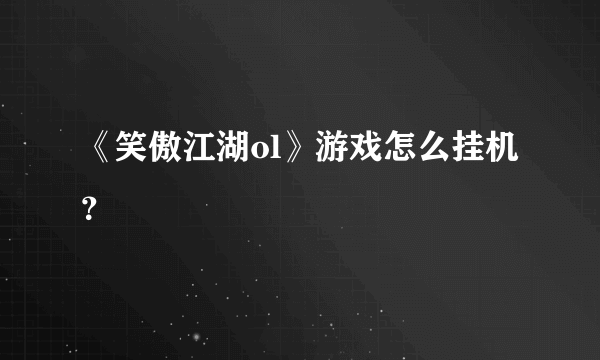 《笑傲江湖ol》游戏怎么挂机？